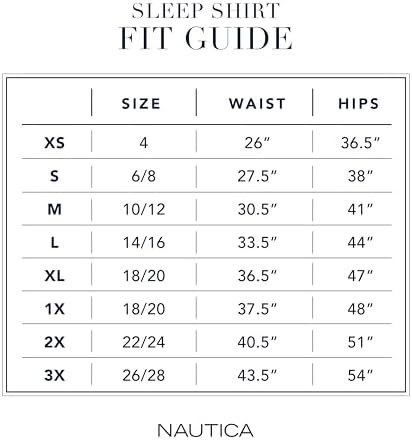 SLEEP SHIRT
FIT GUIDE

| | SIZE | WAIST | HIPS |
|---|---|---|---|
| XS | 4 | 26″ | 36.5″ |
| S | 6/8 | 27.5″ | 38″ |
| M | 10/12 | 30.5″ | 41″ |
| L | 14/16 | 33.5″ | 44″ |
| XL | 18/20 | 36.5″ | 47″ |
| 1X | 18/20 | 37.5″ | 48″ |
| 2X | 22/24 | 40.5″ | 51″ |
| 3X | 26/28 | 43.5″ | 54″ |

NAUTICA